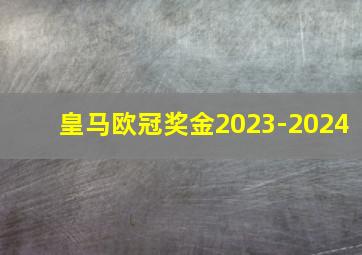 皇马欧冠奖金2023-2024